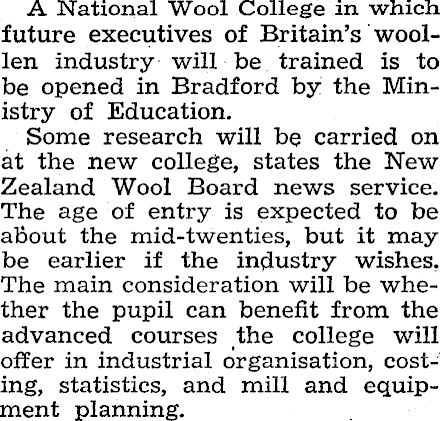 A National Wool College in which future executives of Britain's woollen industry will be trained is to be opened in Bradford by the Ministry of Education.

Some research will be carried on at the new college, states the New Zealand Wool Board news service. The age of entry is expected to be about the mid-twenties, but it may be earlier if the industry wishes. The main consideration will be whether the pupil can benefit from the advanced courses the college will offer in industrial organisation, costing, statistics, and mill and equipment planning.